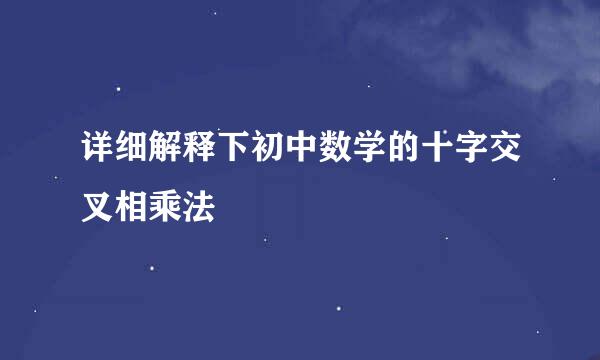 详细解释下初中数学的十字交叉相乘法